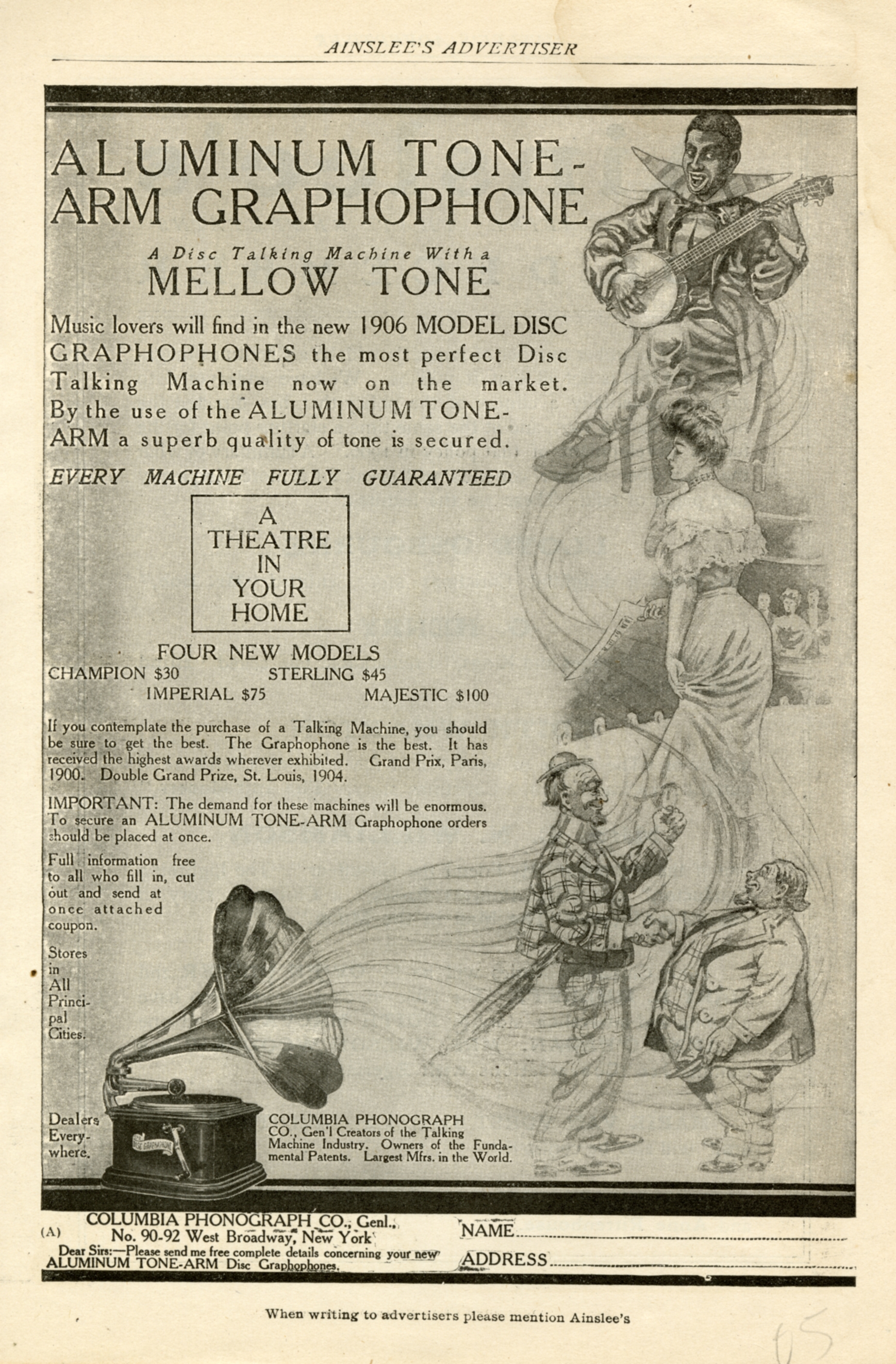 AINSLEE'S ADVERTISER

ALUMINUM TONE-ARM GRAPHOPHONE

A Disc Talking Machine With a
MELLOW TONE

Music lovers will find in the new 1906 MODEL DISC GRAPHOPHONES the most perfect Disc Talking Machine now on the market. By the use of the ALUMINUM TONE-ARM a superb quality of tone is secured.

EVERY MACHINE FULLY GUARANTEED

A THEATRE IN YOUR HOME

FOUR NEW MODELS
CHAMPION $30 STERLING $45
IMPERIAL $75 MAJESTIC $100

If you contemplate the purchase of a Talking Machine, you should be sure to get the best. The Graphophone is the best. It has received the highest awards wherever exhibited. Grand Prix, Paris, 1900. Double Grand Prize, St. Louis, 1904.

IMPORTANT: The demand for these machines will be enormous. To secure an ALUMINUM TONE-ARM Graphophone orders should be placed at once.

Full information free to all who fill in, cut out and send at once attached coupon.

Stores in All Principal Cities.

Dealers Everywhere.

DISC GRAPHOPHONE

COLUMBIA PHONOGRAPH CO., Gen'l Creators of the Talking Machine Industry. Owners of the Fundamental Patents. Largest Mfrs. in the World.

(A) COLUMBIA PHONOGRAPH CO., Genl.,
No. 90-92 West Broadway, New York
Dear Sirs:—Please send me free complete details concerning your new ALUMINUM TONE-ARM Disc Graphophones.

NAME
ADDRESS

When writing to advertisers please mention Ainslee's

65